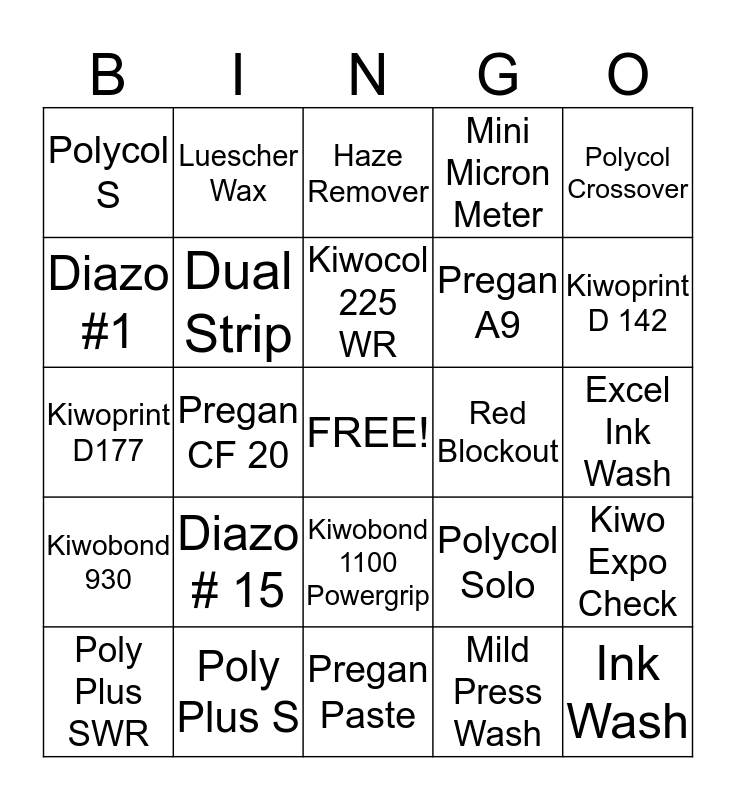 | B | I | N | G | O |
|---|---|---|---|---|
| Polycol S | Luescher Wax | Haze Remover | Mini Micron Meter | Polycol Crossover |
| Diazo #1 | Dual Strip | Kiwocol 225 WR | Pregan A9 | Kiwoprint D 142 |
| Kiwoprint D177 | Pregan CF 20 | FREE! | Red Blockout | Excel Ink Wash |
| Kiwobond 930 | Diazo # 15 | Kiwobond 1100 Powergrip | Polycol Solo | Kiwo Expo Check |
| Poly Plus SWR | Poly Plus S | Pregan Paste | Mild Press Wash | Ink Wash |